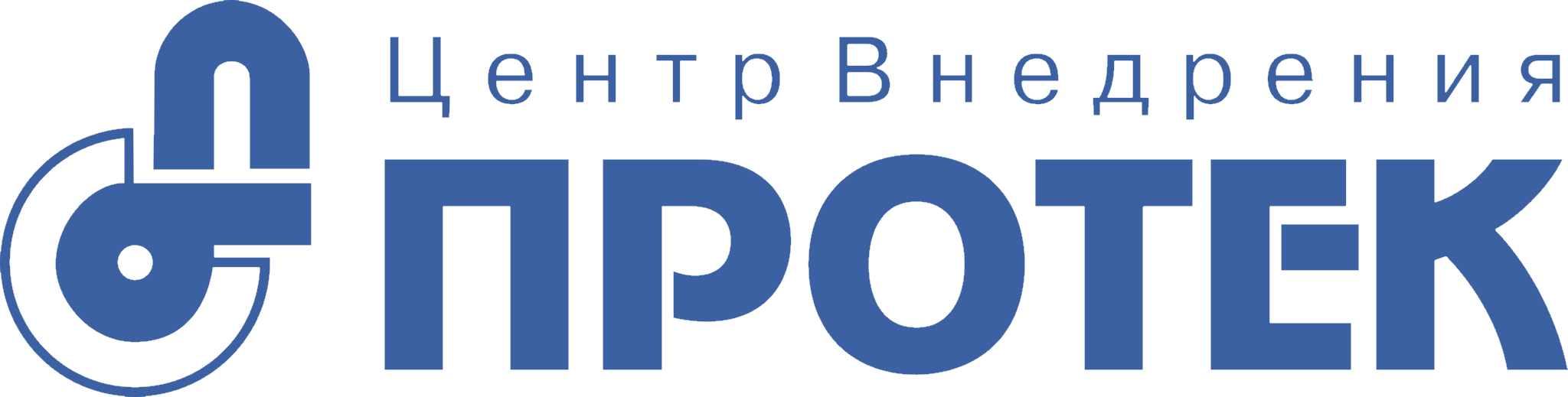 Центр Внедрения
ПРОТЕК